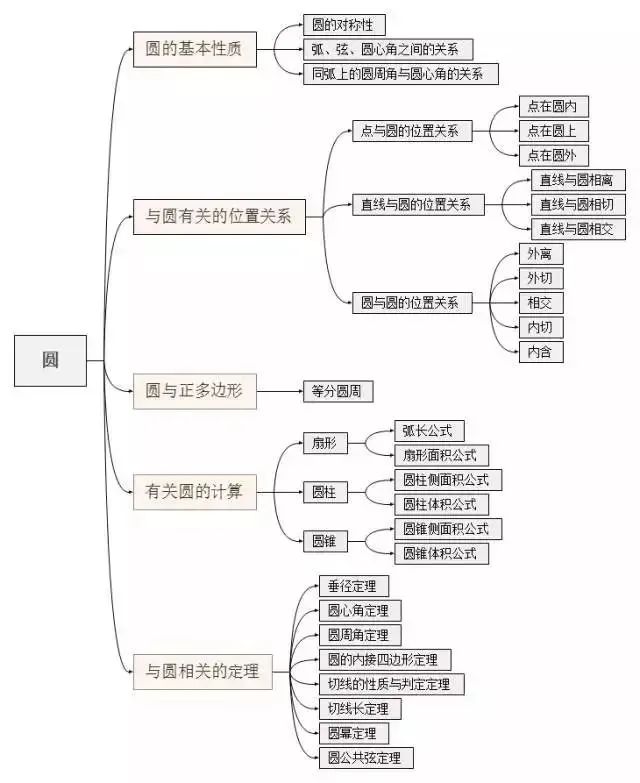 圆

圆的基本性质
圆的对称性
弧、弦、圆心角之间的关系
同弧上的圆周角与圆心角的关系

与圆有关的位置关系
点与圆的位置关系
点在圆内
点在圆上
点在圆外
直线与圆的位置关系
直线与圆相离
直线与圆相切
直线与圆相交
圆与圆的位置关系
外离
外切
相交
内切
内含

圆与正多边形
等分圆周

有关圆的计算
扇形
弧长公式
扇形面积公式
圆柱
圆柱侧面积公式
圆柱体积公式
圆锥
圆锥侧面积公式
圆锥体积公式

与圆相关的定理
垂径定理
圆心角定理
圆周角定理
圆的内接四边形定理
切线的性质与判定定理
切线长定理
圆幂定理
圆公共弦定理